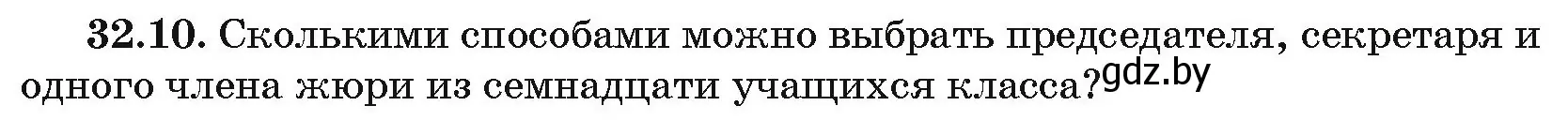 32.10. Сколькими способами можно выбрать председателя, секретаря и одного члена жюри из семнадцати учащихся класса?

gdz.by